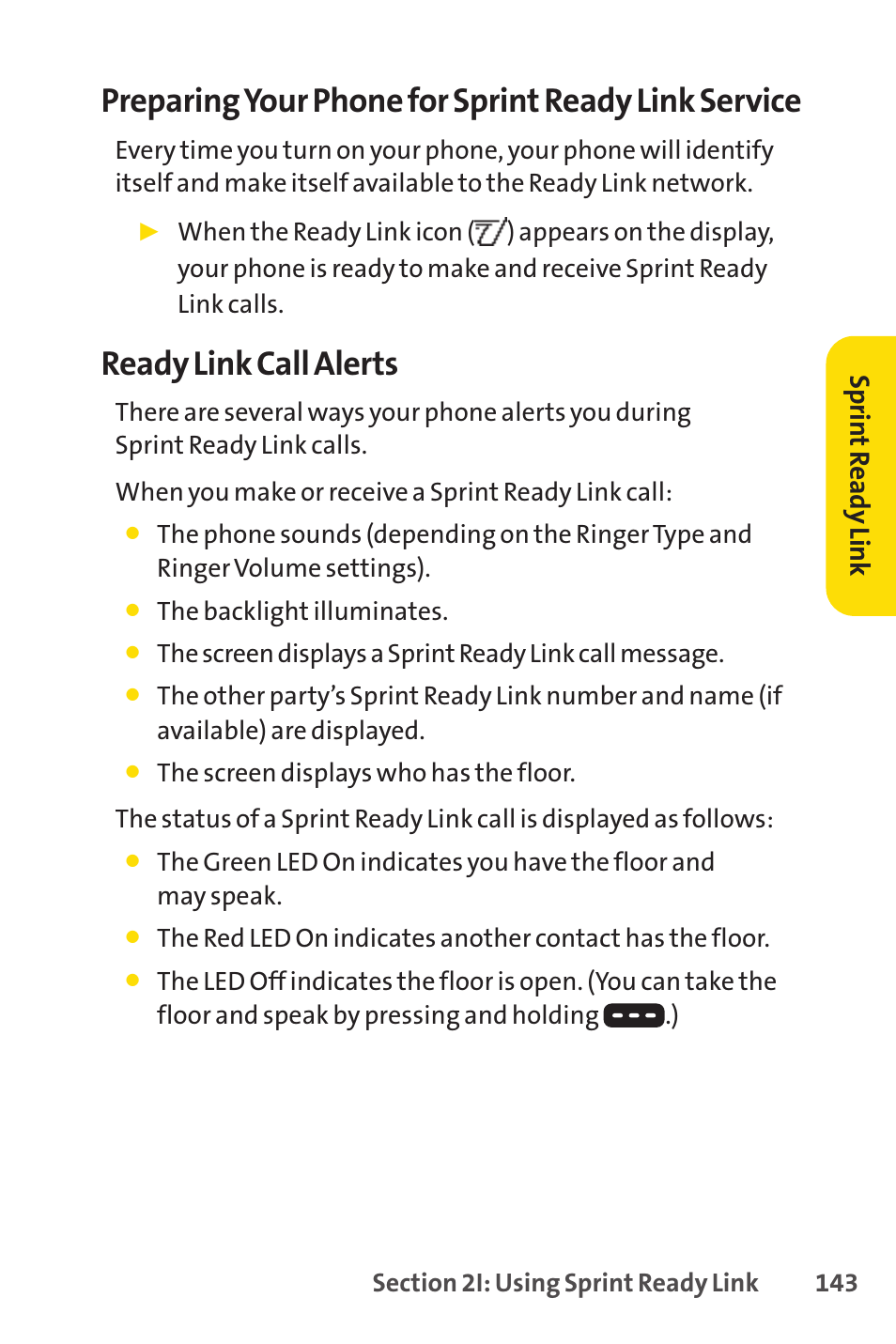 Preparing Your Phone for Sprint Ready Link Service

Every time you turn on your phone, your phone will identify itself and make itself available to the Ready Link network.

▶ When the Ready Link icon ( ) appears on the display, your phone is ready to make and receive Sprint Ready Link calls.

Ready Link Call Alerts

There are several ways your phone alerts you during Sprint Ready Link calls.

When you make or receive a Sprint Ready Link call:

● The phone sounds (depending on the Ringer Type and Ringer Volume settings).

● The backlight illuminates.

● The screen displays a Sprint Ready Link call message.

● The other party's Sprint Ready Link number and name (if available) are displayed.

● The screen displays who has the floor.

The status of a Sprint Ready Link call is displayed as follows:

● The Green LED On indicates you have the floor and may speak.

● The Red LED On indicates another contact has the floor.

● The LED Off indicates the floor is open. (You can take the floor and speak by pressing and holding .)

Sprint Ready Link

Section 2I: Using Sprint Ready Link 143